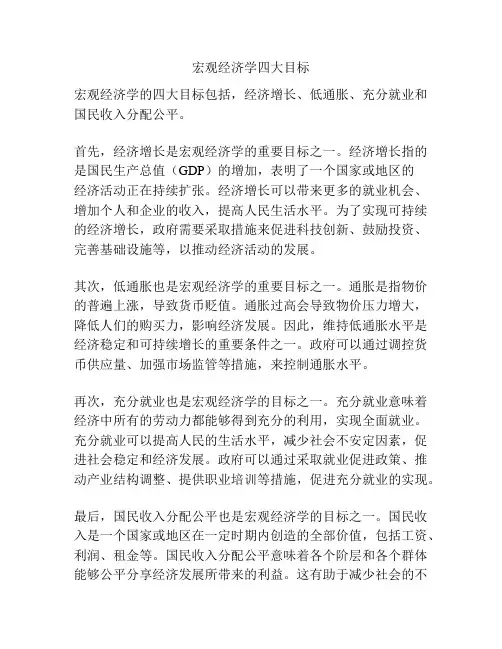 宏观经济学四大目标

宏观经济学的四大目标包括，经济增长、低通胀、充分就业和国民收入分配公平。

首先，经济增长是宏观经济学的重要目标之一。经济增长指的是国民生产总值（GDP）的增加，表明了一个国家或地区的经济活动正在持续扩张。经济增长可以带来更多的就业机会、增加个人和企业的收入，提高人民生活水平。为了实现可持续的经济增长，政府需要采取措施来促进科技创新、鼓励投资、完善基础设施等，以推动经济活动的发展。

其次，低通胀也是宏观经济学的重要目标之一。通胀是指物价的普遍上涨，导致货币贬值。通胀过高会导致物价压力增大，降低人们的购买力，影响经济发展。因此，维持低通胀水平是经济稳定和可持续增长的重要条件之一。政府可以通过调控货币供应量、加强市场监管等措施，来控制通胀水平。

再次，充分就业也是宏观经济学的目标之一。充分就业意味着经济中所有的劳动力都能够得到充分的利用，实现全面就业。充分就业可以提高人民的生活水平，减少社会不安定因素，促进社会稳定和经济发展。政府可以通过采取就业促进政策、推动产业结构调整、提供职业培训等措施，促进充分就业的实现。

最后，国民收入分配公平也是宏观经济学的目标之一。国民收入是一个国家或地区在一定时期内创造的全部价值，包括工资、利润、租金等。国民收入分配公平意味着各个阶层和各个群体能够公平分享经济发展所带来的利益。这有助于减少社会的不